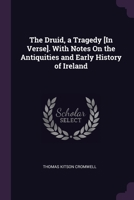 The Druid, a Tragedy [In Verse]. With Notes On the Antiquities and Early History of Ireland

Scholar SELECT

THOMAS KITSON CROMWELL